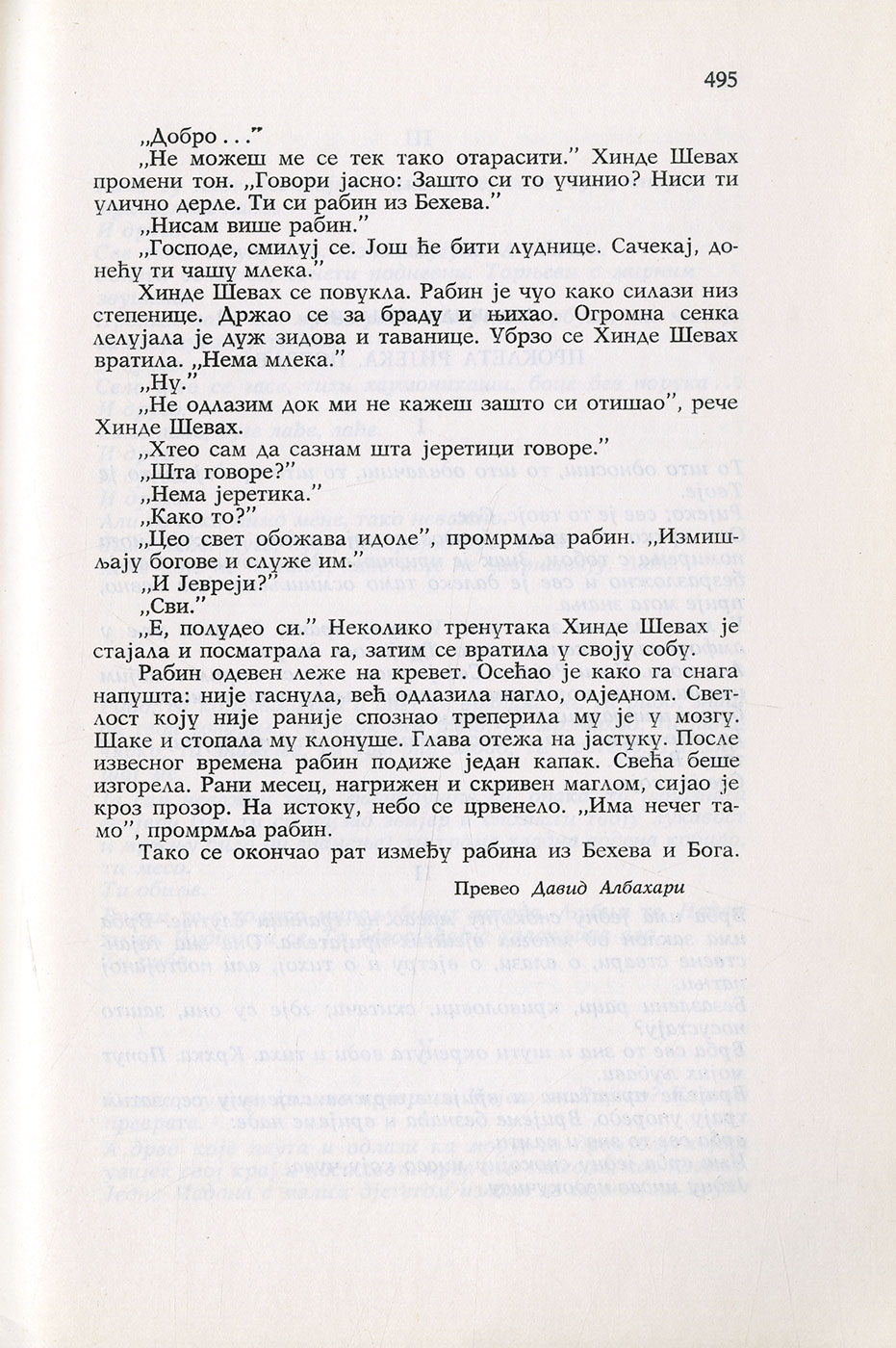 495

„Добро . . ."

„Не можеш ме се тек тако отарасити." Хинде Шевах промени тон. „Говори јасно: Зашто си то учинио? Ниси ти улично дерле. Ти си рабин из Бехева."

„Нисам више рабин."

„Господе, смилуј се. Још ће бити луднице. Сачекај, донећу ти чашу млека."

Хинде Шевах се повукла. Рабин је чуо како силази низ степенице. Држао се за браду и њихао. Огромна сенка лелујала је дуж зидова и таванице. Убрзо се Хинде Шевах вратила. „Нема млека."

„Ну."

„Не одлазим док ми не кажеш зашто си отишао", рече Хинде Шевах.

„Хтео сам да сазнам шта јеретици говоре."

„Шта говоре?"

„Нема јеретика."

„Како то?"

„Цео свет обожава идоле", промрмља рабин. „Измишљају богове и служе им."

„И Јевреји?"

„Сви."

„Е, полудео си." Неколико тренутака Хинде Шевах је стајала и посматрала га, затим се вратила у своју собу.

Рабин одевен леже на кревет. Осећао је како га снага напушта: није гаснула, већ одлазила нагло, одједном. Светлост коју није раније спознао треперила му је у мозгу. Шаке и стопала му клонуше. Глава отежа на јастуку. После извесног времена рабин подиже један капак. Свећа беше изгорела. Рани месец, нагрижен и скривен маглом, сијао је кроз прозор. На истоку, небо се црвенело. „Има нечег тамо", промрмља рабин.

Тако се окончао рат између рабина из Бехева и Бога.

Превео Давид Албахари